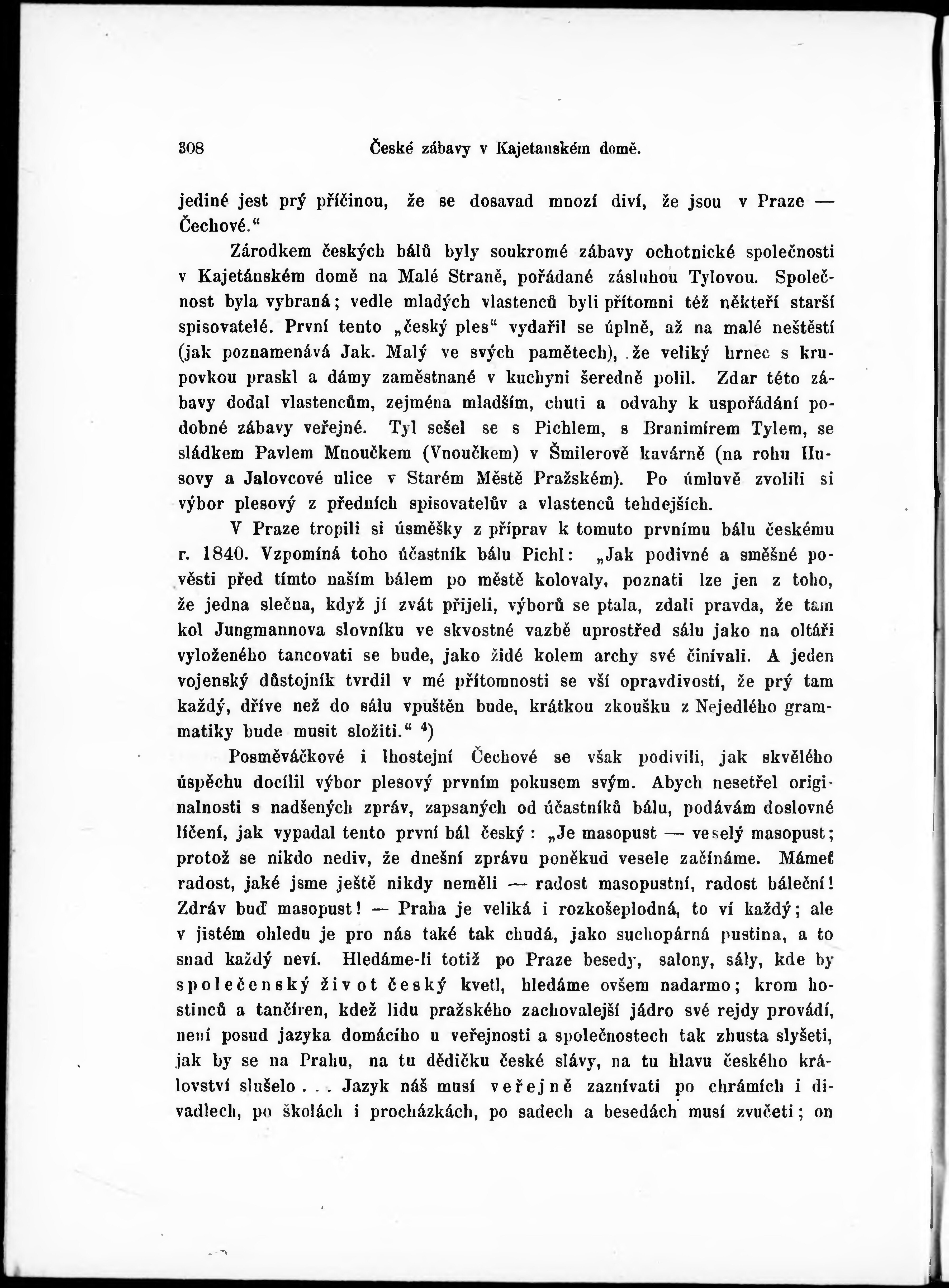 308 České zábavy v Kajetanském domě.

jediné jest prý příčinou, že se dosavad mnozí diví, že jsou v Praze — Čechové.“

Zárodkem českých bálů byly soukromé zábavy ochotnické společnosti v Kajetánském domě na Malé Straně, pořádané zásluhou Tylovou. Společnost byla vybraná; vedle mladých vlastenců byli přítomni též někteří starší spisovatelé. První tento „český ples“ vydařil se úplně, až na malé neštěstí (jak poznamenává Jak. Malý ve svých pamětech), že veliký hrnec s krupovkou praskl a dámy zaměstnané v kuchyni šeredně polil. Zdar této zábavy dodal vlastencům, zejména mladším, chuti a odvahy k uspořádání podobné zábavy veřejné. Tyl sešel se s Pichlem, s Branimírem Tylem, se sládkem Pavlem Mnoučkem (Vnoučkem) v Šmilerově kavárně (na rohu Husovy a Jalovcové ulice v Starém Městě Pražském). Po úmluvě zvolili si výbor plesový z předních spisovatelův a vlastenců tehdejších.

V Praze tropili si úsměšky z příprav k tomuto prvnímu bálu českému r. 1840. Vzpomíná toho účastník bálu Pichl: „Jak podivné a směšné pověsti před tímto naším bálem po městě kolovaly, poznati lze jen z toho, že jedna slečna, když jí zvát přijeli, výborů se ptala, zdali pravda, že tam kol Jungmannova slovníku ve skvostné vazbě uprostřed sálu jako na oltáři vyloženého tancovati se bude, jako židé kolem archy své činívali. A jeden vojenský důstojník tvrdil v mé přítomnosti se vší opravdivostí, že prý tam každý, dříve než do sálu vpuštěn bude, krátkou zkoušku z Nejedlého grammatiky bude musit složiti.“ $^4$)

Posměváčkové i lhostejní Čechové se však podivili, jak skvělého úspěchu docílil výbor plesový prvním pokusem svým. Abych nesetřel originalnosti s nadšených zpráv, zapsaných od účastníků bálu, podávám doslovné líčení, jak vypadal tento první bál český: „Je masopust — veselý masopust; protož se nikdo nediv, že dnešní zprávu poněkud vesele začínáme. Mámeť radost, jaké jsme ještě nikdy neměli — radost masopustní, radost báleční! Zdráv buď masopust! — Praha je veliká i rozkošeplodná, to ví každý; ale v jistém ohledu je pro nás také tak chudá, jako suchopárná pustina, a to snad každý neví. Hledáme-li totiž po Praze besedy, salony, sály, kde by společenský život český kvetl, hledáme ovšem nadarmo; krom hostinců a tančíren, kdež lidu pražského zachovalejší jádro své rejdy provádí, není posud jazyka domácího u veřejnosti a společnostech tak zhusta slyšeti, jak by se na Prahu, na tu dědičku české slávy, na tu hlavu českého království slušelo . . . Jazyk náš musí veřejně zaznívati po chrámích i divadlech, po školách i procházkách, po sadech a besedách musí zvučeti; on